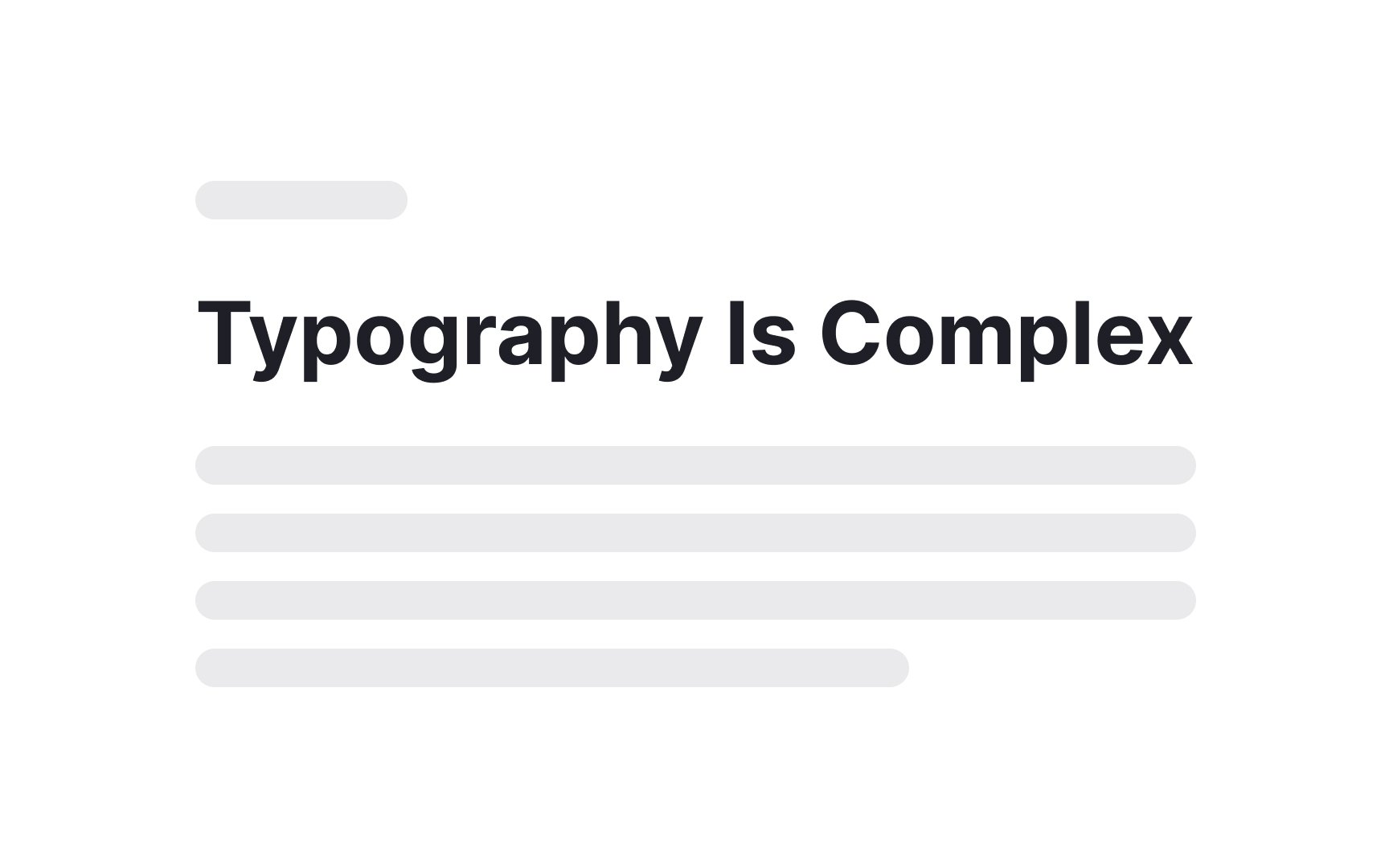 Typography Is Complex